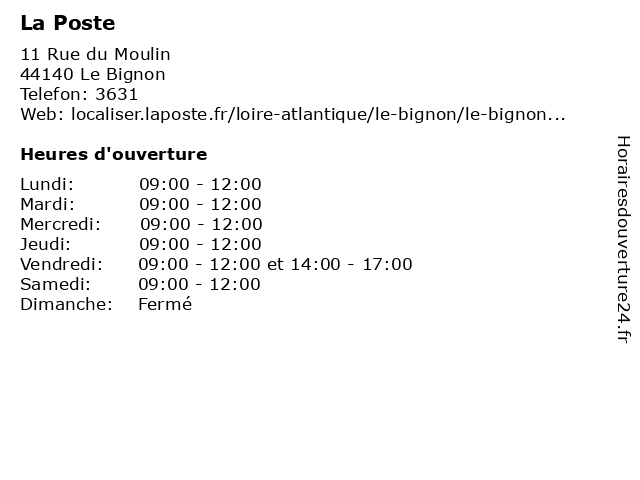 La Poste

11 Rue du Moulin
44140 Le Bignon
Telefon: 3631
Web: localiser.laposte.fr/loire-atlantique/le-bignon/le-bignon...

Heures d'ouverture

| | |
|---|---|
| Lundi: | 09:00 - 12:00 |
| Mardi: | 09:00 - 12:00 |
| Mercredi: | 09:00 - 12:00 |
| Jeudi: | 09:00 - 12:00 |
| Vendredi: | 09:00 - 12:00 et 14:00 - 17:00 |
| Samedi: | 09:00 - 12:00 |
| Dimanche: | Fermé |

Horairesdouverture24.fr